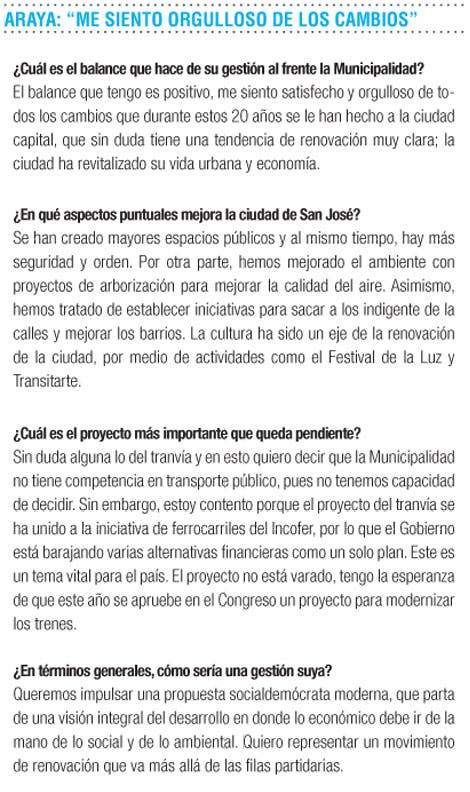 ARAYA: “ME SIENTO ORGULLOSO DE LOS CAMBIOS”

¿Cuál es el balance que hace de su gestión al frente la Municipalidad?
El balance que tengo es positivo, me siento satisfecho y orgulloso de todos los cambios que durante estos 20 años se le han hecho a la ciudad capital, que sin duda tiene una tendencia de renovación muy clara; la ciudad ha revitalizado su vida urbana y economía.

¿En qué aspectos puntuales mejora la ciudad de San José?
Se han creado mayores espacios públicos y al mismo tiempo, hay más seguridad y orden. Por otra parte, hemos mejorado el ambiente con proyectos de arborización para mejorar la calidad del aire. Asimismo, hemos tratado de establecer iniciativas para sacar a los indigente de la calles y mejorar los barrios. La cultura ha sido un eje de la renovación de la ciudad, por medio de actividades como el Festival de la Luz y Transitarte.

¿Cuál es el proyecto más importante que queda pendiente?
Sin duda alguna lo del tranvía y en esto quiero decir que la Municipalidad no tiene competencia en transporte público, pues no tenemos capacidad de decidir. Sin embargo, estoy contento porque el proyecto del tranvía se ha unido a la iniciativa de ferrocarriles del Incofer, por lo que el Gobierno está barajando varias alternativas financieras como un solo plan. Este es un tema vital para el país. El proyecto no está varado, tengo la esperanza de que este año se apruebe en el Congreso un proyecto para modernizar los trenes.

¿En términos generales, cómo sería una gestión suya?
Queremos impulsar una propuesta socialdemócrata moderna, que parta de una visión integral del desarrollo en donde lo económico debe ir de la mano de lo social y de lo ambiental. Quiero representar un movimiento de renovación que va más allá de las filas partidarias.